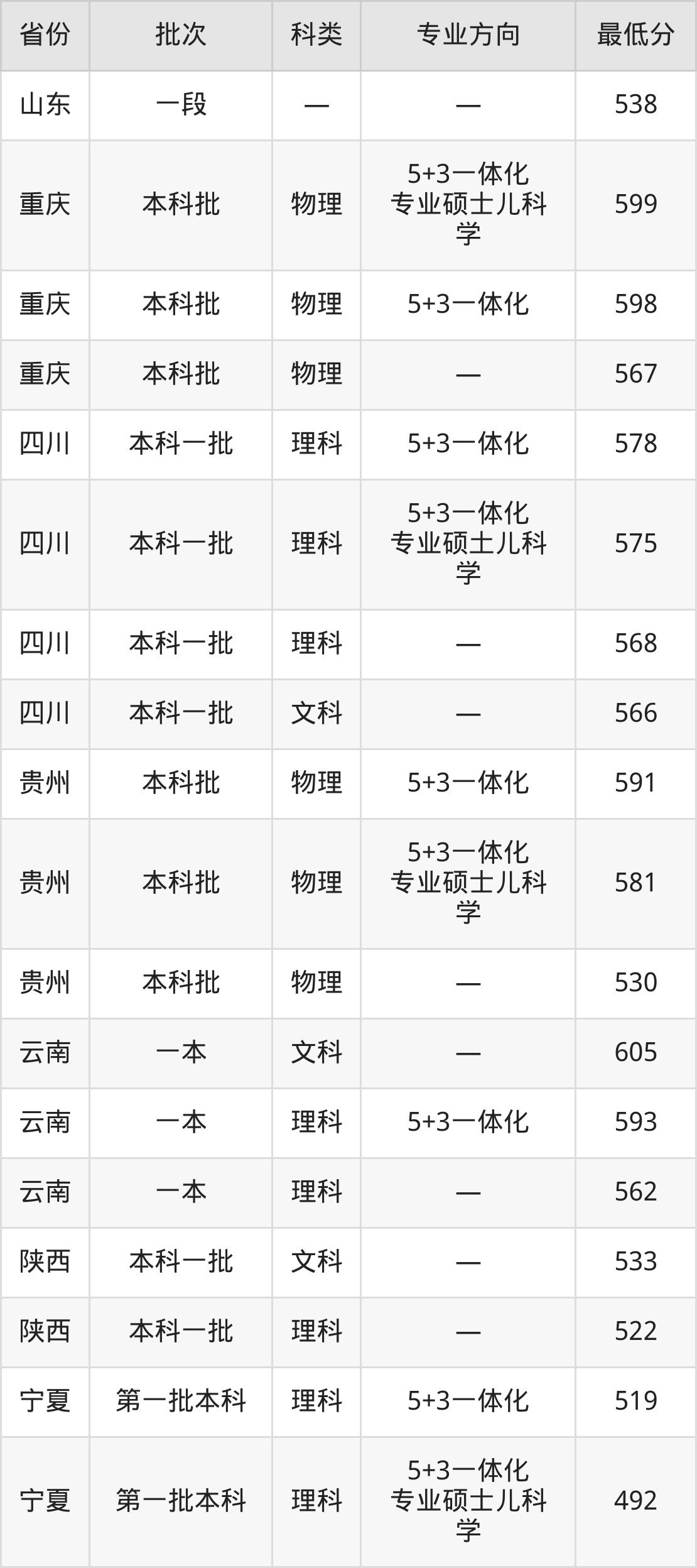 | 省份 | 批次 | 科类 | 专业方向 | 最低分 |
|---|---|---|---|---|
| 山东 | 一段 | — | — | 538 |
| 重庆 | 本科批 | 物理 | 5+3一体化专业硕士儿科学 | 599 |
| 重庆 | 本科批 | 物理 | 5+3一体化 | 598 |
| 重庆 | 本科批 | 物理 | — | 567 |
| 四川 | 本科一批 | 理科 | 5+3一体化 | 578 |
| 四川 | 本科一批 | 理科 | 5+3一体化专业硕士儿科学 | 575 |
| 四川 | 本科一批 | 理科 | — | 568 |
| 四川 | 本科一批 | 文科 | — | 566 |
| 贵州 | 本科批 | 物理 | 5+3一体化 | 591 |
| 贵州 | 本科批 | 物理 | 5+3一体化专业硕士儿科学 | 581 |
| 贵州 | 本科批 | 物理 | — | 530 |
| 云南 | 一本 | 文科 | — | 605 |
| 云南 | 一本 | 理科 | 5+3一体化 | 593 |
| 云南 | 一本 | 理科 | — | 562 |
| 陕西 | 本科一批 | 文科 | — | 533 |
| 陕西 | 本科一批 | 理科 | — | 522 |
| 宁夏 | 第一批本科 | 理科 | 5+3一体化 | 519 |
| 宁夏 | 第一批本科 | 理科 | 5+3一体化专业硕士儿科学 | 492 |